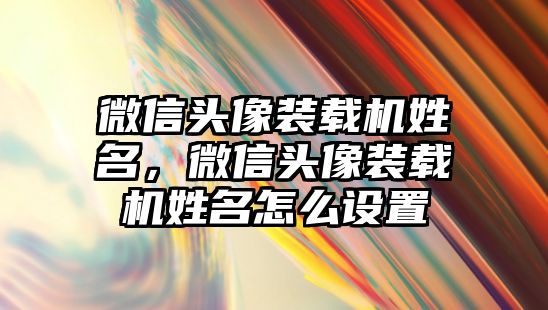 微信头像装载机姓名，微信头像装载机姓名怎么设置